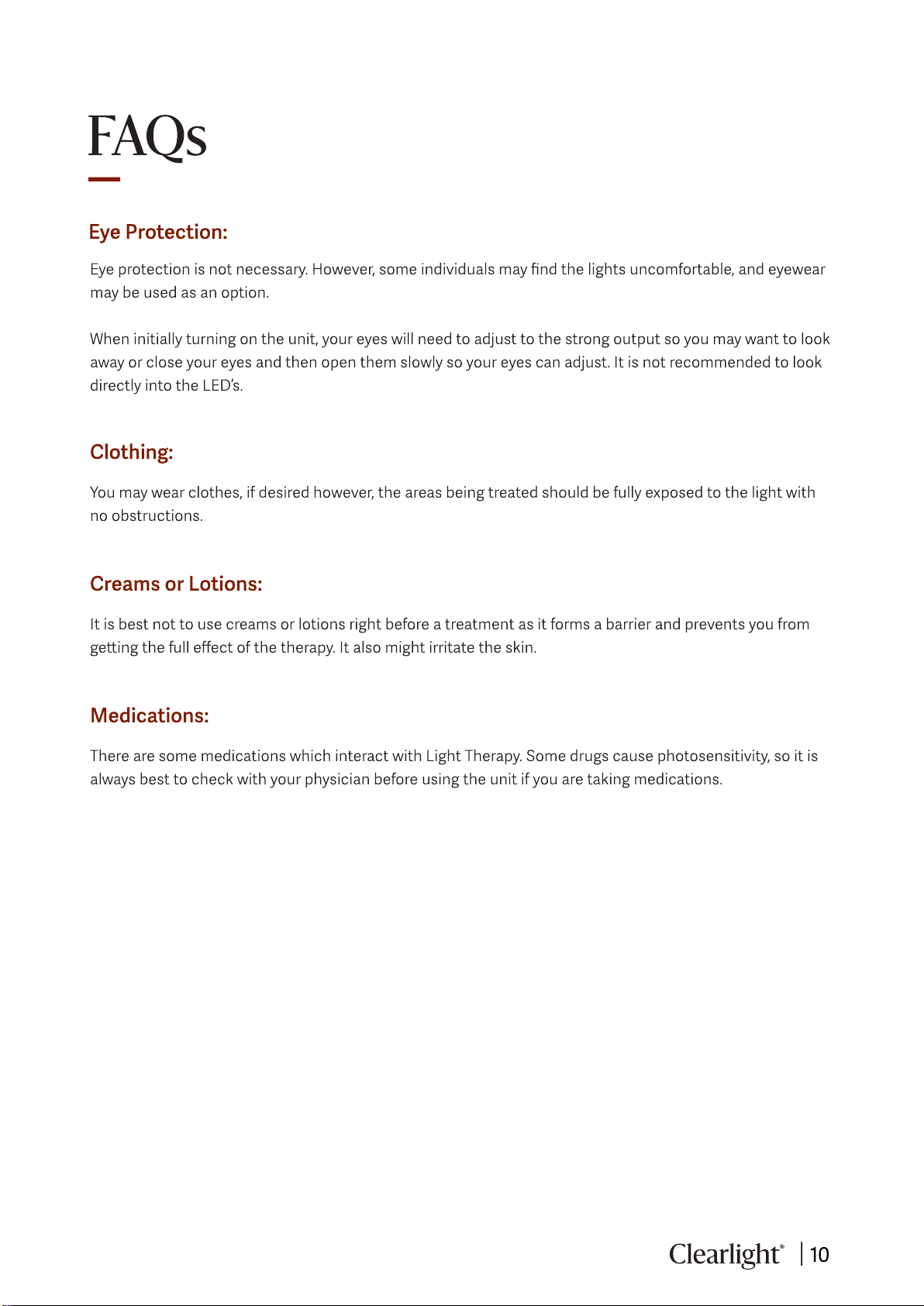 FAQs

Eye Protection:

Eye protection is not necessary. However, some individuals may find the lights uncomfortable, and eyewear may be used as an option.

When initially turning on the unit, your eyes will need to adjust to the strong output so you may want to look away or close your eyes and then open them slowly so your eyes can adjust. It is not recommended to look directly into the LED's.

Clothing:

You may wear clothes, if desired however, the areas being treated should be fully exposed to the light with no obstructions.

Creams or Lotions:

It is best not to use creams or lotions right before a treatment as it forms a barrier and prevents you from getting the full effect of the therapy. It also might irritate the skin.

Medications:

There are some medications which interact with Light Therapy. Some drugs cause photosensitivity, so it is always best to check with your physician before using the unit if you are taking medications.

Clearlight® | 10